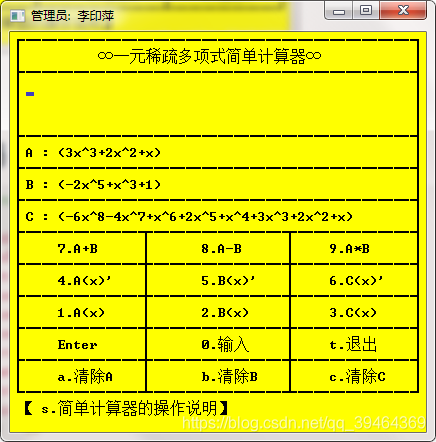 管理员: 李印萍

∞一元稀疏多项式简单计算器∞

A : (3x^3+2x^2+x)

B : (-2x^5+x^3+1)

C : (-6x^8-4x^7+x^6+2x^5+x^4+3x^3+2x^2+x)

| 7.A+B | 8.A-B | 9.A*B |
|---|---|---|
| 4.A(x)' | 5.B(x)' | 6.C(x)' |
| 1.A(x) | 2.B(x) | 3.C(x) |
| Enter | 0.输入 | t.退出 |
| a.清除A | b.清除B | c.清除C |

【 s.简单计算器的操作说明】

https://blog.csdn.net/qq_39464369